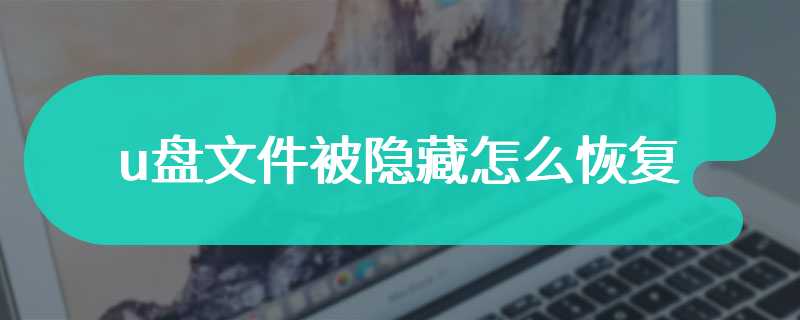 u盘文件被隐藏怎么恢复